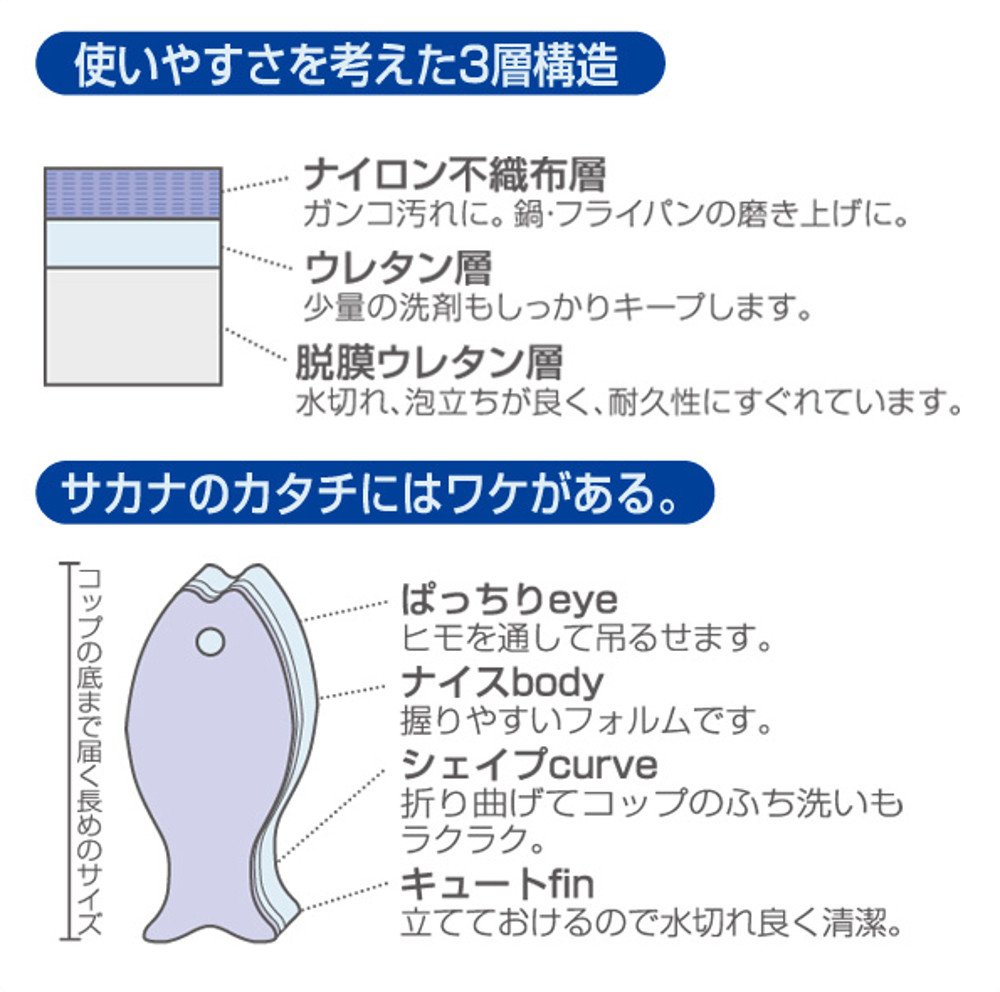 使いやすさを考えた3層構造

ナイロン不織布層
ガンコ汚れに。鍋・フライパンの磨き上げに。

ウレタン層
少量の洗剤もしっかりキープします。

脱膜ウレタン層
水切れ、泡立ちが良く、耐久性にすぐれています。

サカナのカタチにはワケがある。

コップの底まで届く長めのサイズ

ぱっちりeye
ヒモを通して吊るせます。

ナイスbody
握りやすいフォルムです。

シェイプcurve
折り曲げてコップのふち洗いもラクラク。

キュートfin
立てておけるので水切れ良く清潔。